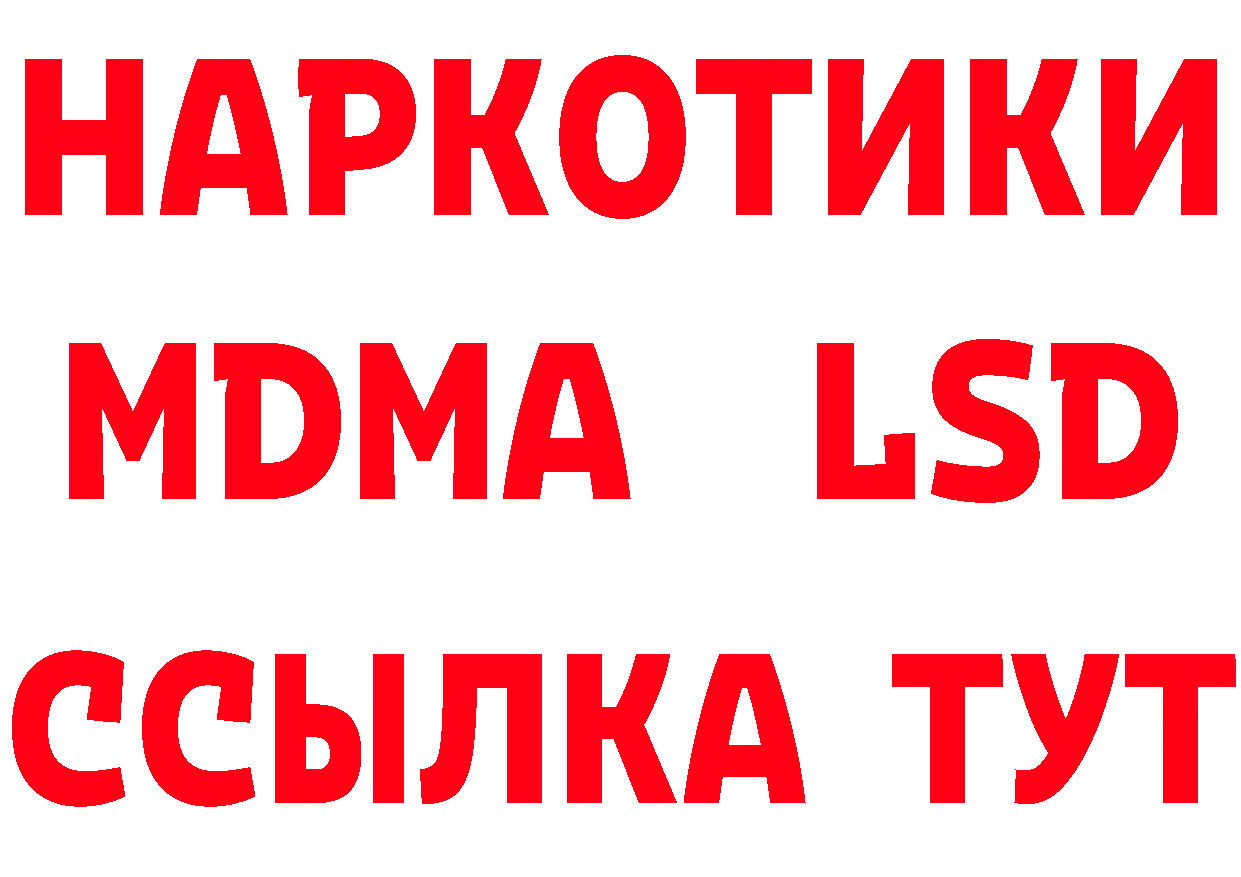 НАРКОТИКИ
MDMA LSD
ССЫЛКА ТУТ